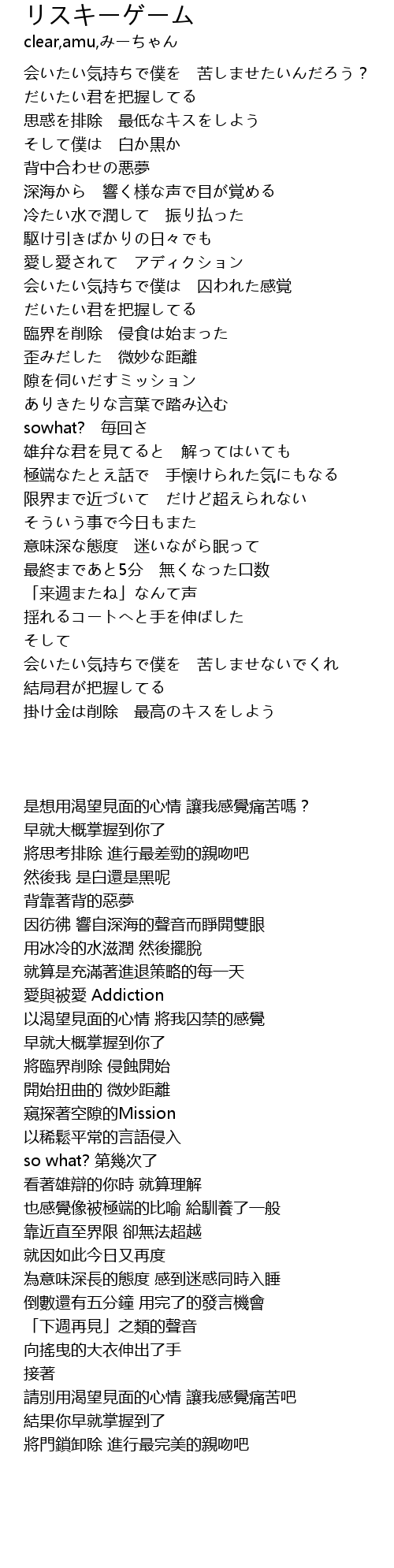 リスキーゲーム
clear,amu,みーちゃん

会いたい気持ちで僕を　苦しませたいんだろう？
だいたい君を把握してる
思惑を排除　最低なキスをしよう
そして僕は　白か黒か
背中合わせの悪夢
深海から　響く様な声で目が覚める
冷たい水で潤して　振り払った
駆け引きばかりの日々でも
愛し愛されて　アディクション
会いたい気持ちで僕は　囚われた感覚
だいたい君を把握してる
臨界を削除　侵食は始まった
歪みだした　微妙な距離
隙を伺いだすミッション
ありきたりな言葉で踏み込む
sowhat?　毎回さ
雄弁な君を見てると　解ってはいても
極端なたとえ話で　手懐けられた気にもなる
限界まで近づいて　だけど超えられない
そういう事で今日もまた
意味深な態度　迷いながら眠って
最終まであと5分　無くなった口数
「来週またね」なんて声
揺れるコートへと手を伸ばした
そして
会いたい気持ちで僕を　苦しませないでくれ
結局君が把握してる
掛け金は削除　最高のキスをしよう

是想用渴望見面的心情 讓我感覺痛苦嗎？
早就大概掌握到你了
將思考排除 進行最差勁的親吻吧
然後我 是白還是黑呢
背靠著背的惡夢
因彷彿 響自深海的聲音而睜開雙眼
用冰冷的水滋潤 然後擺脫
就算是充滿著進退策略的每一天
愛與被愛 Addiction
以渴望見面的心情 將我囚禁的感覺
早就大概掌握到你了
將臨界削除 侵蝕開始
開始扭曲的 微妙距離
窺探著空隙的Mission
以稀鬆平常的言語侵入
so what? 第幾次了
看著雄辯的你時 就算理解
也感覺像被極端的比喻 給馴養了一般
靠近直至界限 卻無法超越
就因如此今日又再度
為意味深長的態度 感到迷惑同時入睡
倒數還有五分鐘 用完了的發言機會
「下週再見」之類的聲音
向搖曳的大衣伸出了手
接著
請別用渴望見面的心情 讓我感覺痛苦吧
結果你早就掌握到了
將門鎖卸除 進行最完美的親吻吧